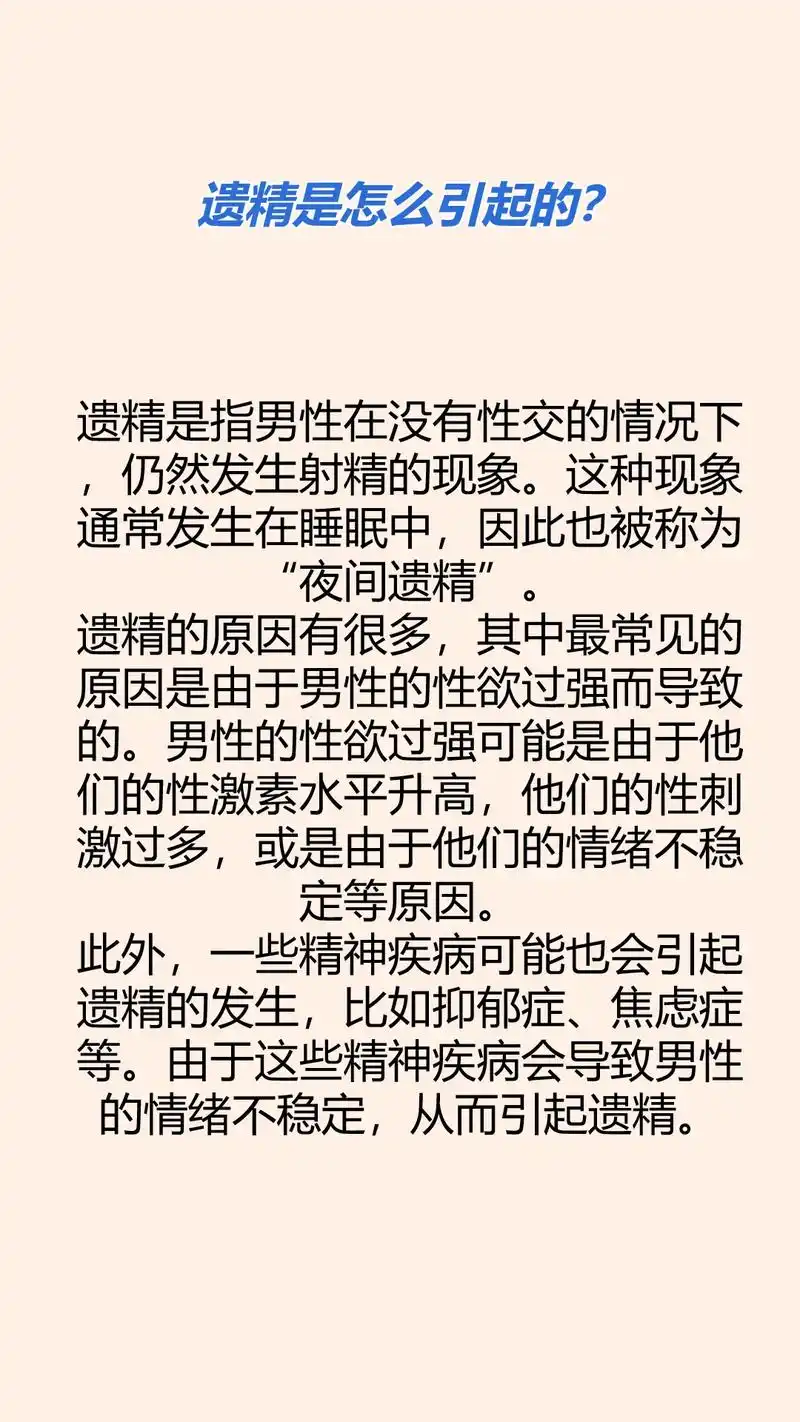 遗精是怎么引起的?

遗精是指男性在没有性交的情况下，仍然发生射精的现象。这种现象通常发生在睡眠中，因此也被称为“夜间遗精”。
遗精的原因有很多，其中最常见的原因是由于男性的性欲过强而导致的。男性的性欲过强可能是由于他们的性激素水平升高，他们的性刺激过多，或是由于他们的情绪不稳定等原因。
此外，一些精神疾病可能也会引起遗精的发生，比如抑郁症、焦虑症等。由于这些精神疾病会导致男性的情绪不稳定，从而引起遗精。